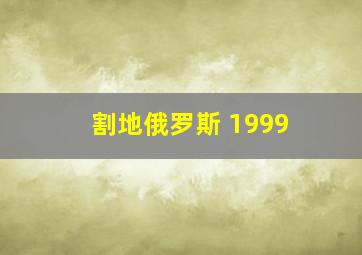 割地俄罗斯 1999